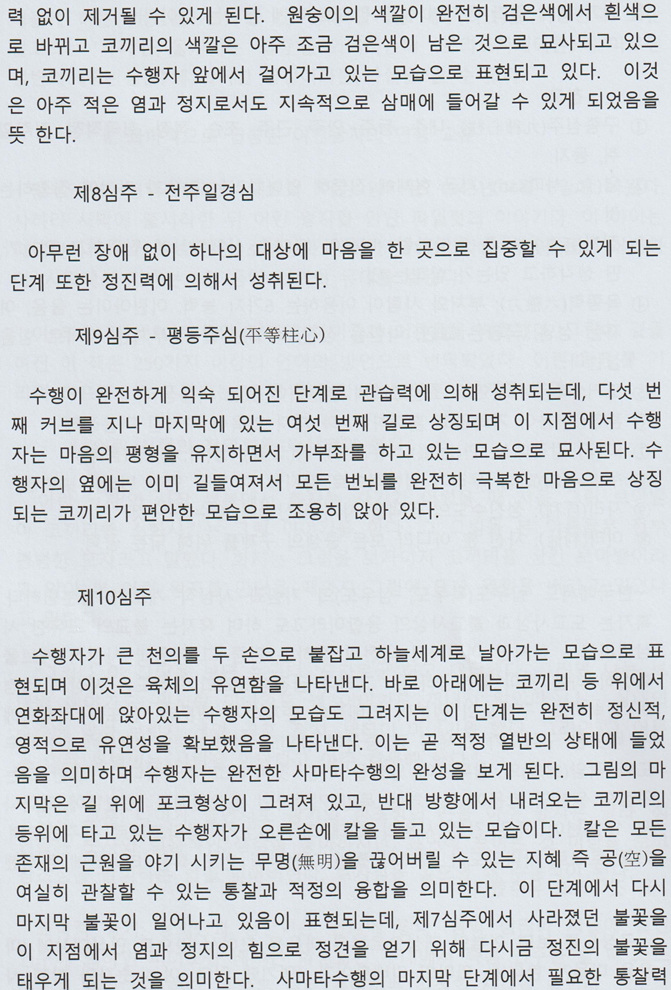 력 없이 제거될 수 있게 된다. 원숭이의 색깔이 완전히 검은색에서 흰색으로 바뀌고 코끼리의 색깔은 아주 조금 검은색이 남은 것으로 묘사되고 있으며, 코끼리는 수행자 앞에서 걸어가고 있는 모습으로 표현되고 있다. 이것은 아주 적은 염과 정지로서도 지속적으로 삼매에 들어갈 수 있게 되었음을 뜻 한다.

제8심주 - 전주일경심

아무런 장애 없이 하나의 대상에 마음을 한 곳으로 집중할 수 있게 되는 단계 또한 정진력에 의해서 성취된다.

제9심주 - 평등주심(平等柱心)

수행이 완전하게 익숙 되어진 단계로 관습력에 의해 성취되는데, 다섯 번째 커브를 지나 마지막에 있는 여섯 번째 길로 상징되며 이 지점에서 수행자는 마음의 평형을 유지하면서 가부좌를 하고 있는 모습으로 묘사된다. 수행자의 옆에는 이미 길들여져서 모든 번뇌를 완전히 극복한 마음으로 상징되는 코끼리가 편안한 모습으로 조용히 앉아 있다.

제10심주

수행자가 큰 천의를 두 손으로 붙잡고 하늘세계로 날아가는 모습으로 표현되며 이것은 육체의 유연함을 나타낸다. 바로 아래에는 코끼리 등 위에서 연화좌대에 앉아있는 수행자의 모습도 그려지는 이 단계는 완전히 정신적, 영적으로 유연성을 확보했음을 나타낸다. 이는 곧 적정 열반의 상태에 들었음을 의미하며 수행자는 완전한 사마타수행의 완성을 보게 된다. 그림의 마지막은 길 위에 포크형상이 그려져 있고, 반대 방향에서 내려오는 코끼리의 등위에 타고 있는 수행자가 오른손에 칼을 들고 있는 모습이다. 칼은 모든 존재의 근원을 야기 시키는 무명(無明)을 끊어버릴 수 있는 지혜 즉 공(空)을 여실히 관찰할 수 있는 통찰과 적정의 융합을 의미한다. 이 단계에서 다시 마지막 불꽃이 일어나고 있음이 표현되는데, 제7심주에서 사라졌던 불꽃을 이 지점에서 염과 정지의 힘으로 정견을 얻기 위해 다시금 정진의 불꽃을 태우게 되는 것을 의미한다. 사마타수행의 마지막 단계에서 필요한 통찰력